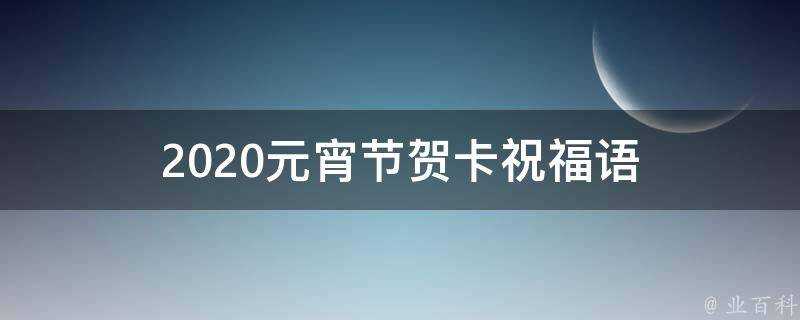 2020元宵节贺卡祝福语

@ 业百科